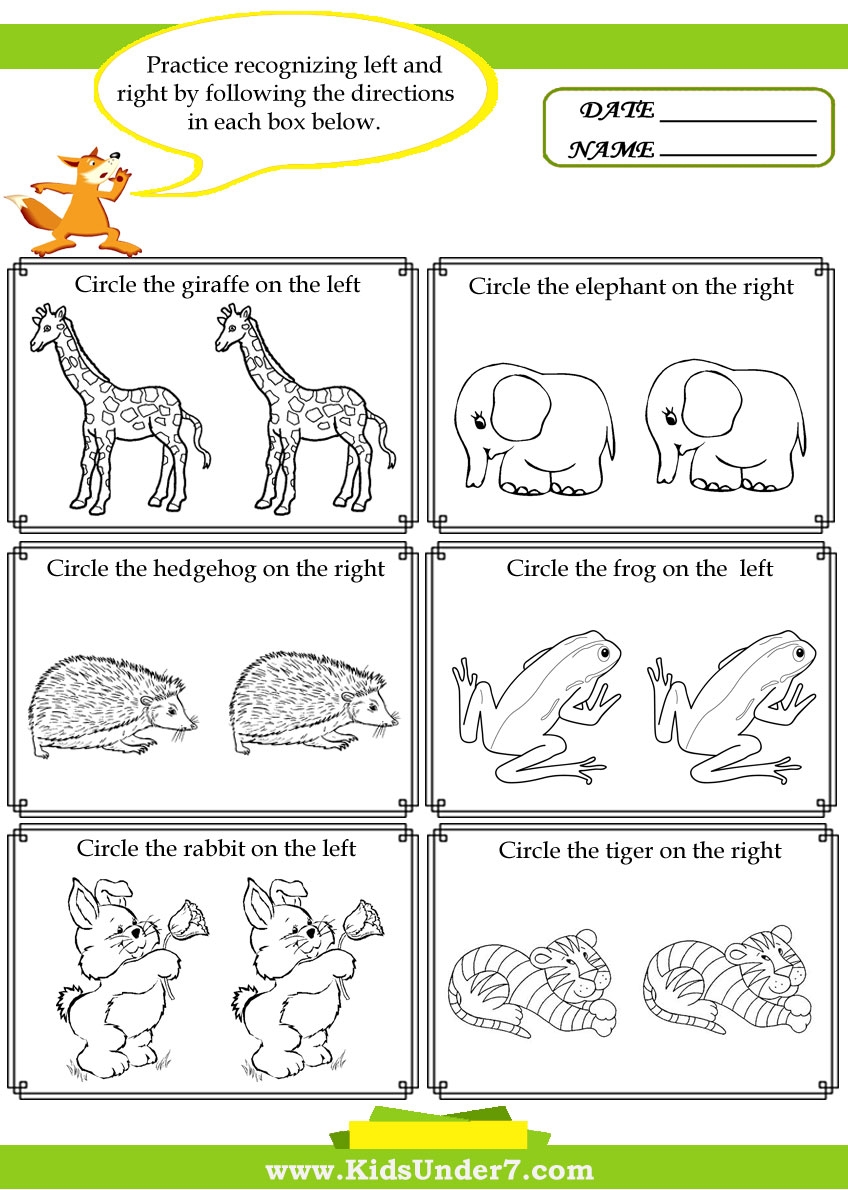 Practice recognizing left and right by following the directions in each box below.

DATE ____
NAME ____

Circle the giraffe on the left

Circle the elephant on the right

Circle the hedgehog on the right

Circle the frog on the  left

Circle the rabbit on the left

Circle the tiger on the right

www.KidsUnder7.com